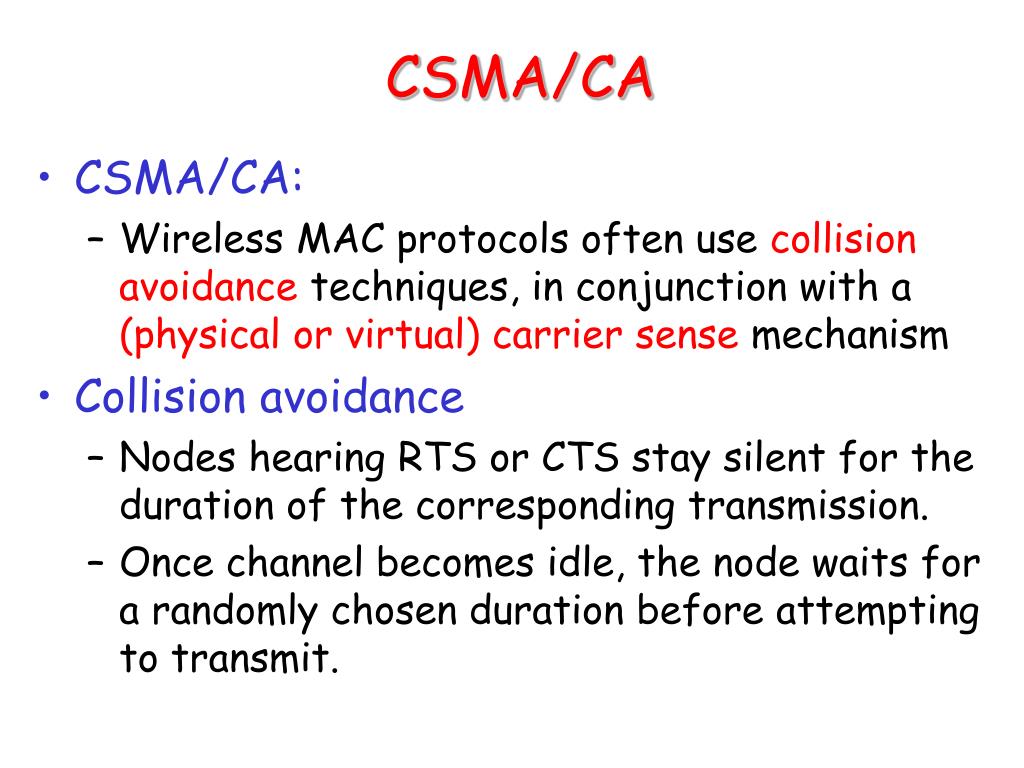 CSMA/CA

• CSMA/CA:
  – Wireless MAC protocols often use collision avoidance techniques, in conjunction with a (physical or virtual) carrier sense mechanism
• Collision avoidance
  – Nodes hearing RTS or CTS stay silent for the duration of the corresponding transmission.
  – Once channel becomes idle, the node waits for a randomly chosen duration before attempting to transmit.